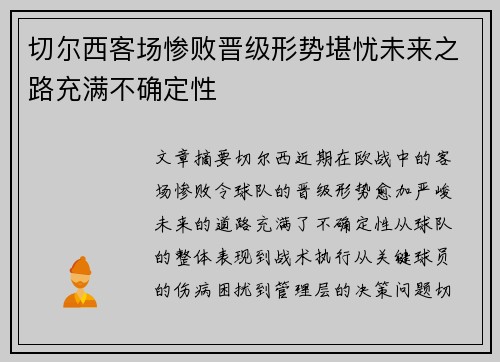 切尔西客场惨败晋级形势堪忧未来之路充满不确定性

文章摘要切尔西近期在欧战中的客场惨败令球队的晋级形势愈加严峻未来的道路充满了不确定性从球队的整体表现到战术执行从关键球员的伤病困扰到管理层的决策问题切